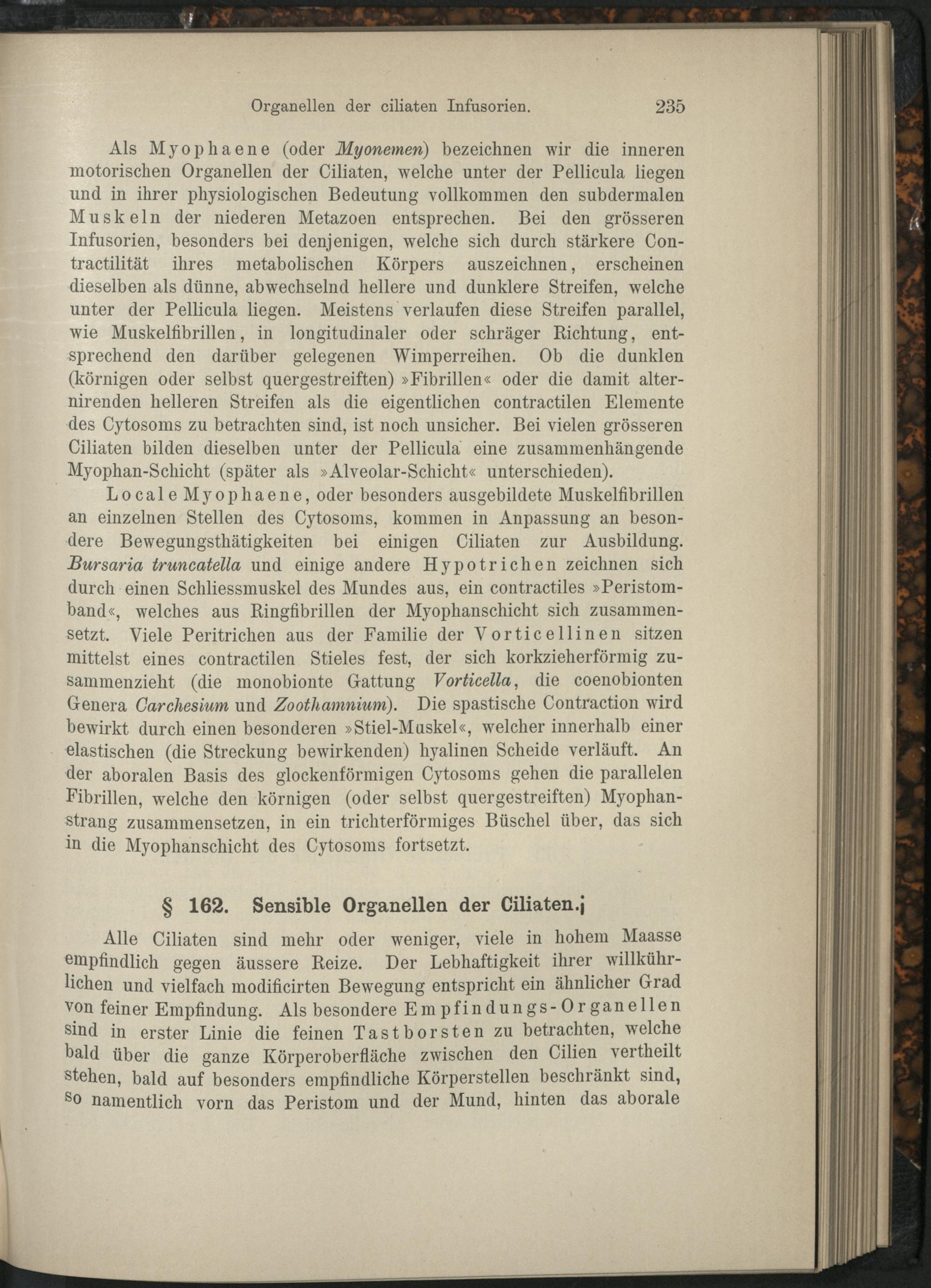 Organellen der ciliaten Infusorien. 235

Als Myophaene (oder Myonemen) bezeichnen wir die inneren motorischen Organellen der Ciliaten, welche unter der Pellicula liegen und in ihrer physiologischen Bedeutung vollkommen den subdermalen Muskeln der niederen Metazoen entsprechen. Bei den grösseren Infusorien, besonders bei denjenigen, welche sich durch stärkere Contractilität ihres metabolischen Körpers auszeichnen, erscheinen dieselben als dünne, abwechselnd hellere und dunklere Streifen, welche unter der Pellicula liegen. Meistens verlaufen diese Streifen parallel, wie Muskelfibrillen, in longitudinaler oder schräger Richtung, entsprechend den darüber gelegenen Wimperreihen. Ob die dunklen (körnigen oder selbst quergestreiften) »Fibrillen« oder die damit alternirenden helleren Streifen als die eigentlichen contractilen Elemente des Cytosoms zu betrachten sind, ist noch unsicher. Bei vielen grösseren Ciliaten bilden dieselben unter der Pellicula eine zusammenhängende Myophan-Schicht (später als »Alveolar-Schicht« unterschieden).

Locale Myophaene, oder besonders ausgebildete Muskelfibrillen an einzelnen Stellen des Cytosoms, kommen in Anpassung an besondere Bewegungsthätigkeiten bei einigen Ciliaten zur Ausbildung. Bursaria truncatella und einige andere Hypotrichen zeichnen sich durch einen Schliessmuskel des Mundes aus, ein contractiles »Peristomband«, welches aus Ringfibrillen der Myophanschicht sich zusammensetzt. Viele Peritrichen aus der Familie der Vorticellinen sitzen mittelst eines contractilen Stieles fest, der sich korkzieherförmig zusammenzieht (die monobionte Gattung Vorticella, die coenobionten Genera Carchesium und Zoothamnium). Die spastische Contraction wird bewirkt durch einen besonderen »Stiel-Muskel«, welcher innerhalb einer elastischen (die Streckung bewirkenden) hyalinen Scheide verläuft. An der aboralen Basis des glockenförmigen Cytosoms gehen die parallelen Fibrillen, welche den körnigen (oder selbst quergestreiften) Myophanstrang zusammensetzen, in ein trichterförmiges Büschel über, das sich in die Myophanschicht des Cytosoms fortsetzt.

§ 162. Sensible Organellen der Ciliaten.

Alle Ciliaten sind mehr oder weniger, viele in hohem Maasse empfindlich gegen äussere Reize. Der Lebhaftigkeit ihrer willkührlichen und vielfach modificirten Bewegung entspricht ein ähnlicher Grad von feiner Empfindung. Als besondere Empfindungs-Organellen sind in erster Linie die feinen Tastborsten zu betrachten, welche bald über die ganze Körperoberfläche zwischen den Cilien vertheilt stehen, bald auf besonders empfindliche Körperstellen beschränkt sind, so namentlich vorn das Peristom und der Mund, hinten das aborale